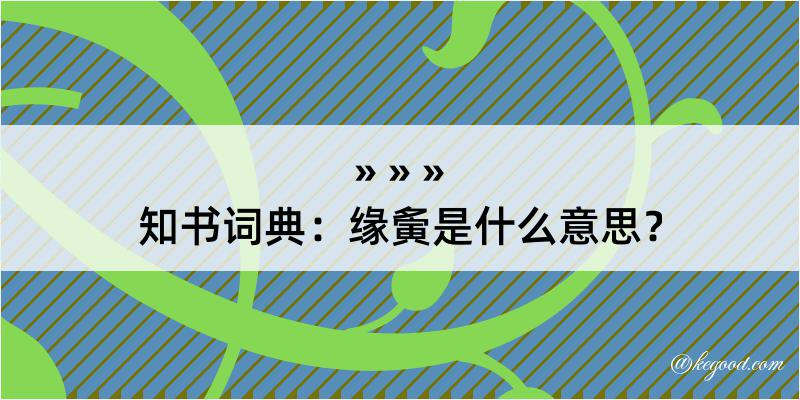 » » »

知书词典：缘夤是什么意思？

@kegood.com